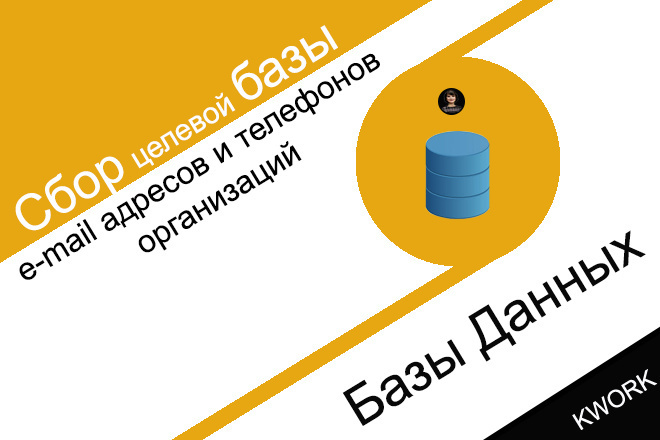 Сбор целевой базы
e-mail адресов и телефонов организаций

Базы Данных

KWORK